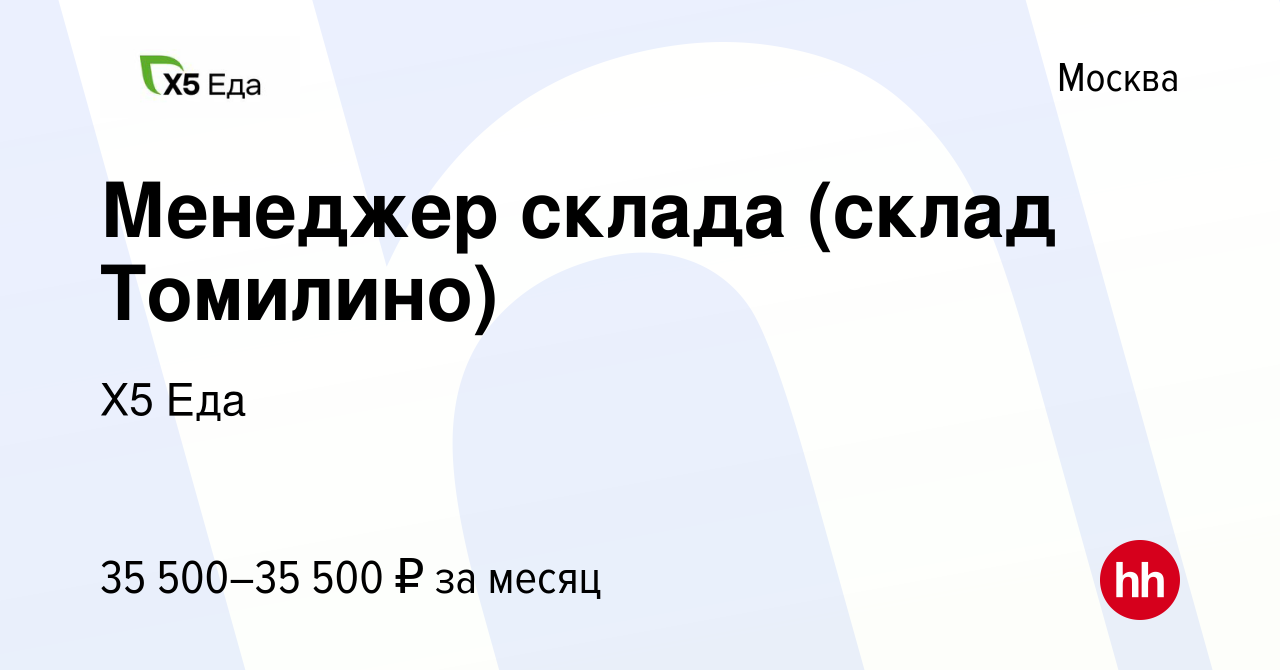 X5 Еда

Москва

Менеджер склада (склад Томилино)

X5 Еда

35 500–35 500 ₽ за месяц

hh